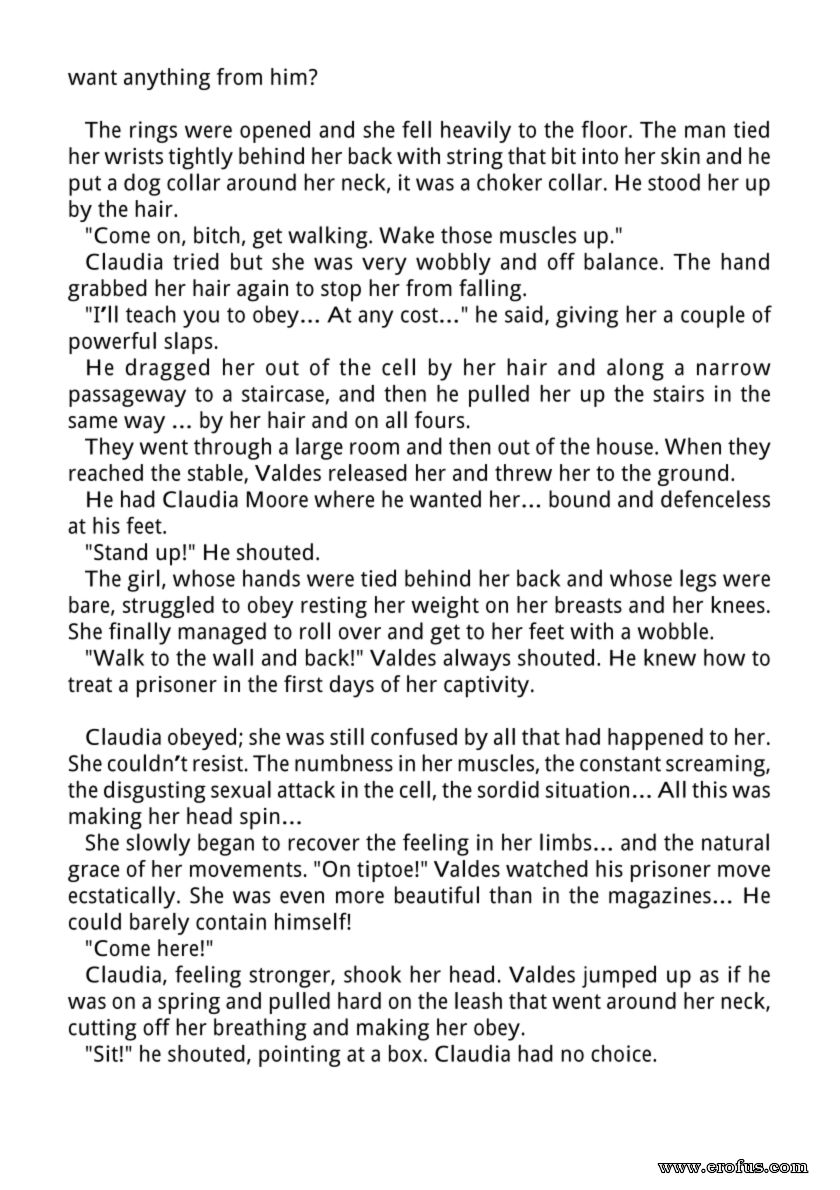 want anything from him?

The rings were opened and she fell heavily to the floor. The man tied her wrists tightly behind her back with string that bit into her skin and he put a dog collar around her neck, it was a choker collar. He stood her up by the hair.

"Come on, bitch, get walking. Wake those muscles up."

Claudia tried but she was very wobbly and off balance. The hand grabbed her hair again to stop her from falling.

"I'll teach you to obey... At any cost..." he said, giving her a couple of powerful slaps.

He dragged her out of the cell by her hair and along a narrow passageway to a staircase, and then he pulled her up the stairs in the same way ... by her hair and on all fours.

They went through a large room and then out of the house. When they reached the stable, Valdes released her and threw her to the ground.

He had Claudia Moore where he wanted her... bound and defenceless at his feet.

"Stand up!" He shouted.

The girl, whose hands were tied behind her back and whose legs were bare, struggled to obey resting her weight on her breasts and her knees. She finally managed to roll over and get to her feet with a wobble.

"Walk to the wall and back!" Valdes always shouted. He knew how to treat a prisoner in the first days of her captivity.

Claudia obeyed; she was still confused by all that had happened to her. She couldn't resist. The numbness in her muscles, the constant screaming, the disgusting sexual attack in the cell, the sordid situation... All this was making her head spin...

She slowly began to recover the feeling in her limbs... and the natural grace of her movements. "On tiptoe!" Valdes watched his prisoner move ecstatically. She was even more beautiful than in the magazines... He could barely contain himself!

"Come here!"

Claudia, feeling stronger, shook her head. Valdes jumped up as if he was on a spring and pulled hard on the leash that went around her neck, cutting off her breathing and making her obey.

"Sit!" he shouted, pointing at a box. Claudia had no choice.

www.erofus.com